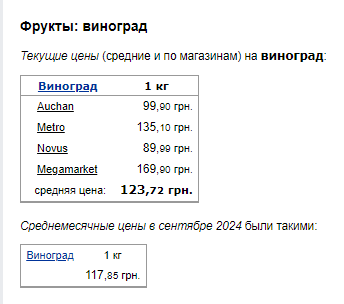 Фрукты: виноград

Текущие цены (средние и по магазинам) на виноград:

| Виноград | 1 кг |
|---|---|
| Auchan | 99,90 грн. |
| Metro | 135,10 грн. |
| Novus | 89,99 грн. |
| Megamarket | 169,90 грн. |
| средняя цена: | 123,72 грн. |

Среднемесячные цены в сентябре 2024 были такими:

| Виноград | 1 кг |
|---|---|
| | 117,85 грн. |